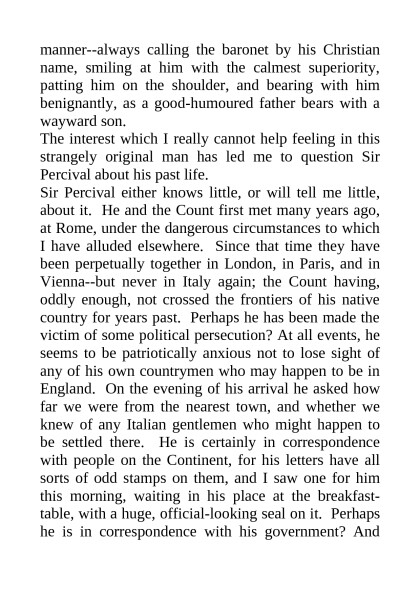 manner--always calling the baronet by his Christian name, smiling at him with the calmest superiority, patting him on the shoulder, and bearing with him benignantly, as a good-humoured father bears with a wayward son.

The interest which I really cannot help feeling in this strangely original man has led me to question Sir Percival about his past life.

Sir Percival either knows little, or will tell me little, about it. He and the Count first met many years ago, at Rome, under the dangerous circumstances to which I have alluded elsewhere. Since that time they have been perpetually together in London, in Paris, and in Vienna--but never in Italy again; the Count having, oddly enough, not crossed the frontiers of his native country for years past. Perhaps he has been made the victim of some political persecution? At all events, he seems to be patriotically anxious not to lose sight of any of his own countrymen who may happen to be in England. On the evening of his arrival he asked how far we were from the nearest town, and whether we knew of any Italian gentlemen who might happen to be settled there. He is certainly in correspondence with people on the Continent, for his letters have all sorts of odd stamps on them, and I saw one for him this morning, waiting in his place at the breakfast-table, with a huge, official-looking seal on it. Perhaps he is in correspondence with his government? And